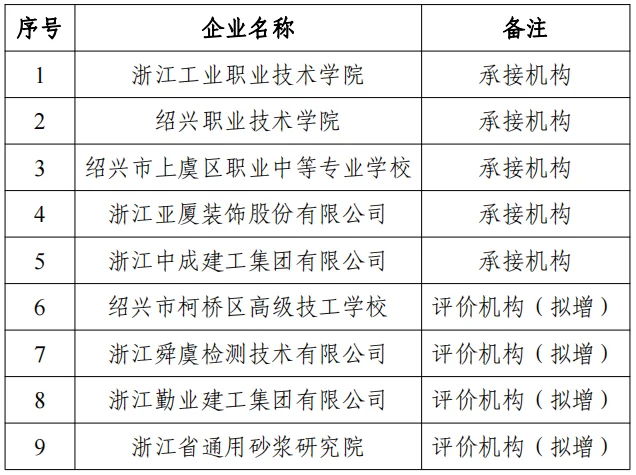 | 序号 | 企业名称 | 备注 |
|---|---|---|
| 1 | 浙江工业职业技术学院 | 承接机构 |
| 2 | 绍兴职业技术学院 | 承接机构 |
| 3 | 绍兴市上虞区职业中等专业学校 | 承接机构 |
| 4 | 浙江亚厦装饰股份有限公司 | 承接机构 |
| 5 | 浙江中成建工集团有限公司 | 承接机构 |
| 6 | 绍兴市柯桥区高级技工学校 | 评价机构（拟增） |
| 7 | 浙江舜虞检测技术有限公司 | 评价机构（拟增） |
| 8 | 浙江勤业建工集团有限公司 | 评价机构（拟增） |
| 9 | 浙江省通用砂浆研究院 | 评价机构（拟增） |